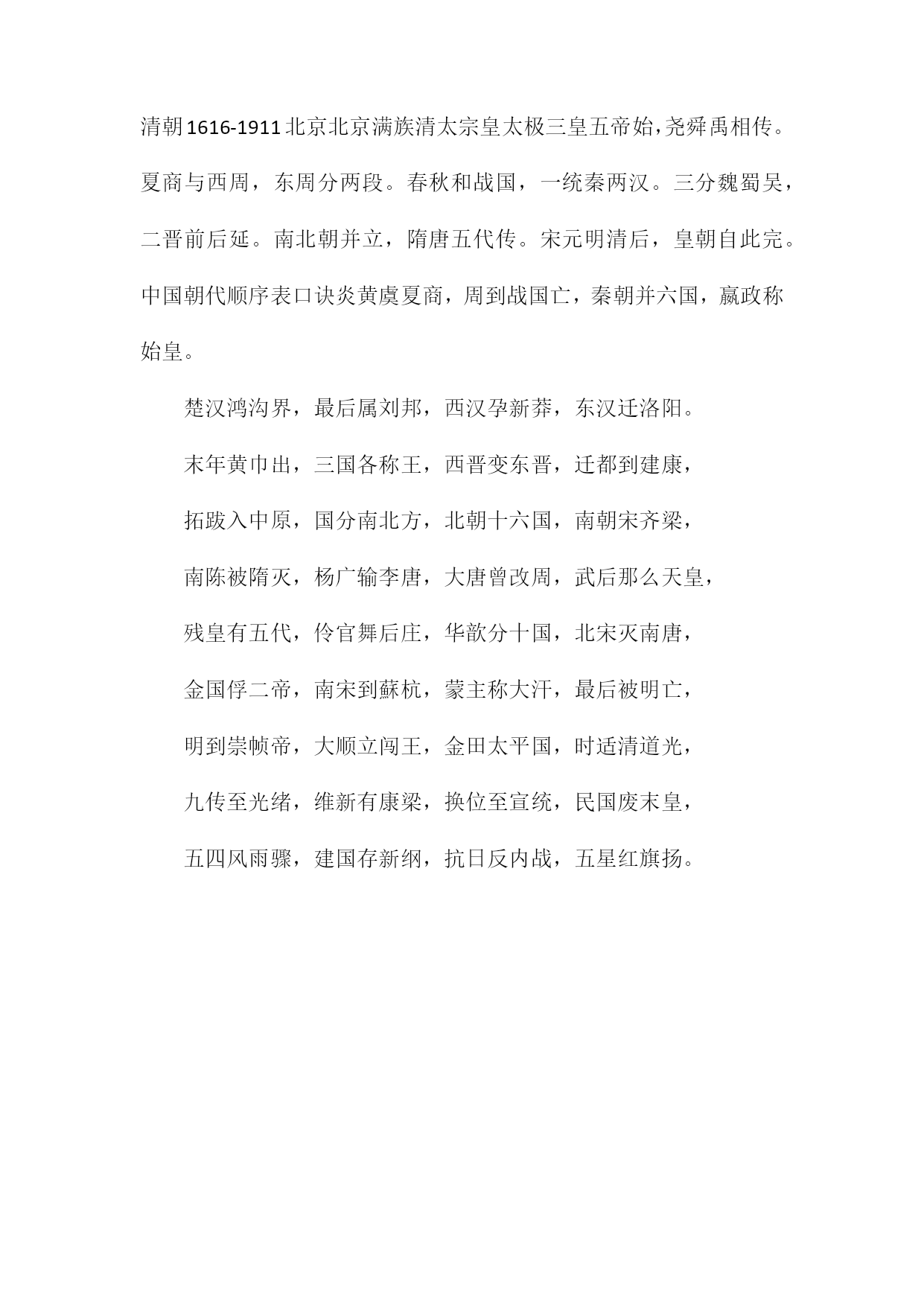 清朝1616-1911北京北京满族清太宗皇太极三皇五帝始,尧舜禹相传。夏商与西周，东周分两段。春秋和战国，一统秦两汉。三分魏蜀吴，二晋前后延。南北朝并立，隋唐五代传。宋元明清后，皇朝自此完。中国朝代顺序表口诀炎黄虞夏商，周到战国亡，秦朝并六国，嬴政称始皇。

楚汉鸿沟界，最后属刘邦，西汉孕新莽，东汉迁洛阳。

末年黄巾出，三国各称王，西晋变东晋，迁都到建康，

拓跋入中原，国分南北方，北朝十六国，南朝宋齐梁，

南陈被隋灭，杨广输李唐，大唐曾改周，武后那么天皇，

残皇有五代，伶官舞后庄，华歆分十国，北宋灭南唐，

金国俘二帝，南宋到蘇杭，蒙主称大汗，最后被明亡，

明到崇帧帝，大顺立闯王，金田太平国，时适清道光，

九传至光绪，维新有康梁，换位至宣统，民国废末皇，

五四风雨骤，建国存新纲，抗日反内战，五星红旗扬。